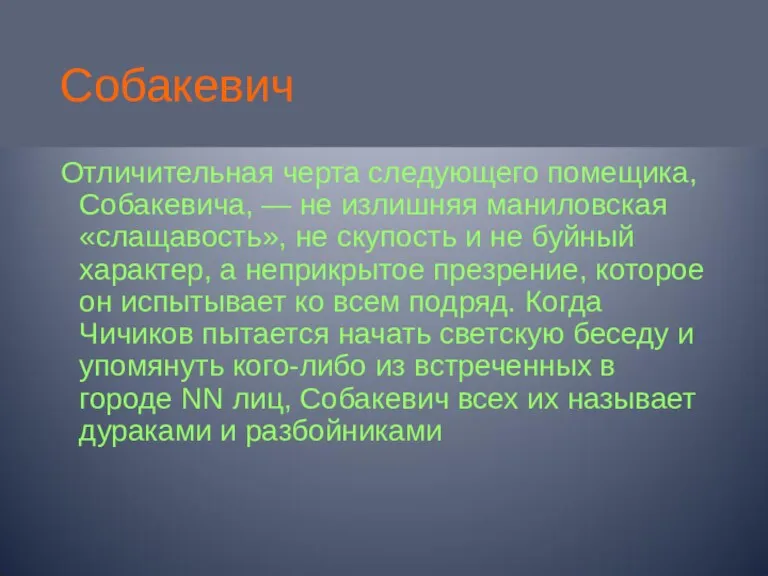 Собакевич

Отличительная черта следующего помещика, Собакевича, — не излишняя маниловская «слащавость», не скупость и не буйный характер, а неприкрытое презрение, которое он испытывает ко всем подряд. Когда Чичиков пытается начать светскую беседу и упомянуть кого-либо из встреченных в городе NN лиц, Собакевич всех их называет дураками и разбойниками